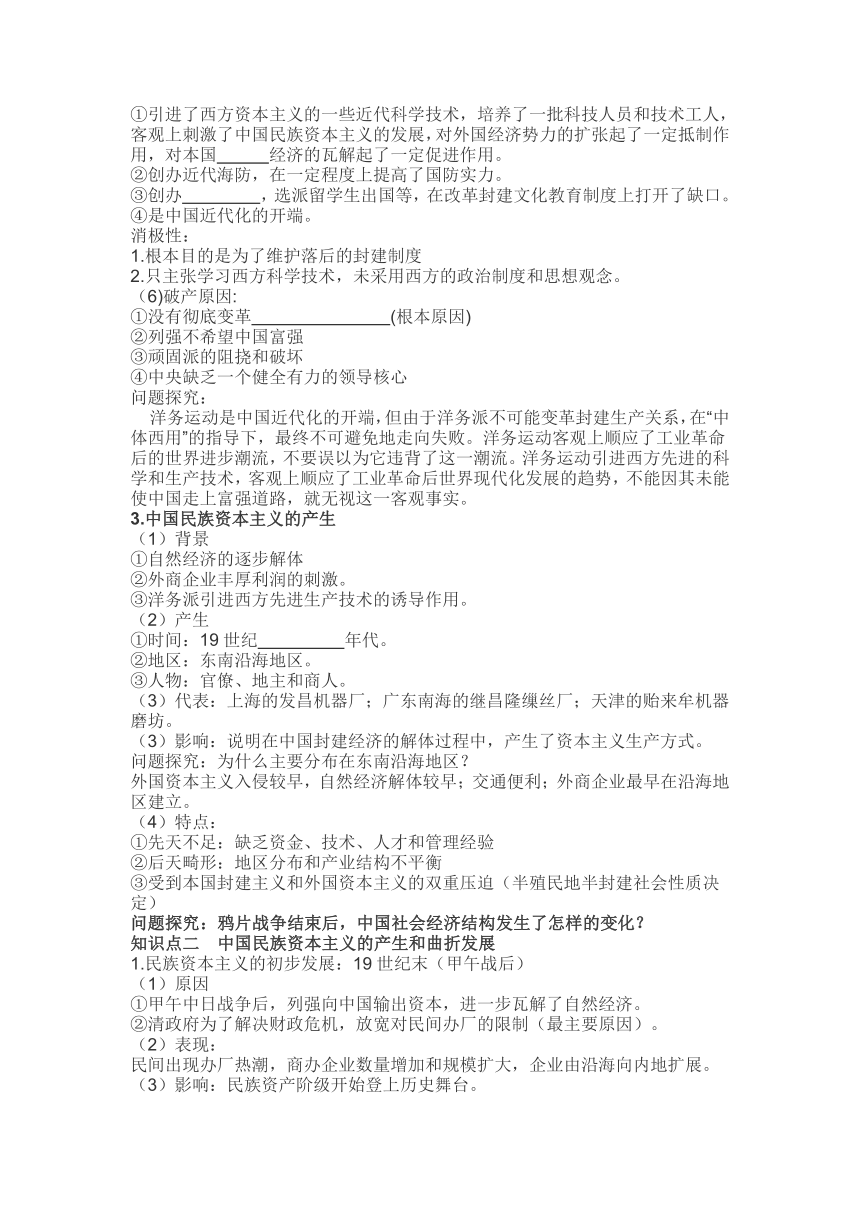 ①引进了西方资本主义的一些近代科学技术，培养了一批科技人员和技术工人，客观上刺激了中国民族资本主义的发展，对外国经济势力的扩张起了一定抵制作用，对本国______经济的瓦解起了一定促进作用。
②创办近代海防，在一定程度上提高了国防实力。
③创办_________，选派留学生出国等，在改革封建文化教育制度上打开了缺口。
④是中国近代化的开端。
消极性：
1.根本目的是为了维护落后的封建制度
2.只主张学习西方科学技术，未采用西方的政治制度和思想观念。
（6)破产原因:
①没有彻底变革________________(根本原因)
②列强不希望中国富强
③顽固派的阻挠和破坏
④中央缺乏一个健全有力的领导核心
问题探究：
洋务运动是中国近代化的开端，但由于洋务派不可能变革封建生产关系，在“中体西用”的指导下，最终不可避免地走向失败。洋务运动客观上顺应了工业革命后的世界进步潮流，不要误以为它违背了这一潮流。洋务运动引进西方先进的科学和生产技术，客观上顺应了工业革命后世界现代化发展的趋势，不能因其未能使中国走上富强道路，就无视这一客观事实。
3.中国民族资本主义的产生
（1）背景
①自然经济的逐步解体
②外商企业丰厚利润的刺激。
③洋务派引进西方先进生产技术的诱导作用。
（2）产生
①时间：19 世纪__________年代。
②地区：东南沿海地区。
③人物：官僚、地主和商人。
（3）代表：上海的发昌机器厂；广东南海的继昌隆缫丝厂；天津的贻来牟机器磨坊。
（3）影响：说明在中国封建经济的解体过程中，产生了资本主义生产方式。
问题探究：为什么主要分布在东南沿海地区？
外国资本主义入侵较早，自然经济解体较早；交通便利；外商企业最早在沿海地区建立。
（4）特点：
①先天不足：缺乏资金、技术、人才和管理经验
②后天畸形：地区分布和产业结构不平衡
③受到本国封建主义和外国资本主义的双重压迫（半殖民地半封建社会性质决定）
问题探究：鸦片战争结束后，中国社会经济结构发生了怎样的变化？
知识点二　中国民族资本主义的产生和曲折发展
1.民族资本主义的初步发展：19 世纪末（甲午战后）
（1）原因
①甲午中日战争后，列强向中国输出资本，进一步瓦解了自然经济。
②清政府为了解决财政危机，放宽对民间办厂的限制（最主要原因）。
（2）表现：
民间出现办厂热潮，商办企业数量增加和规模扩大，企业由沿海向内地扩展。
（3）影响：民族资产阶级开始登上历史舞台。